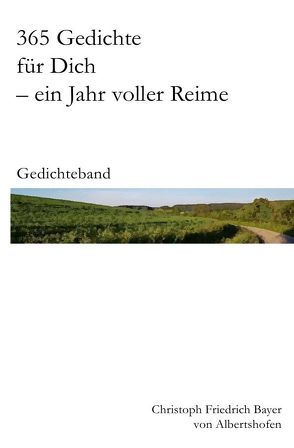 365 Gedichte
für Dich
– ein Jahr voller Reime

Gedichteband

Christoph Friedrich Bayer
von Albertshofen